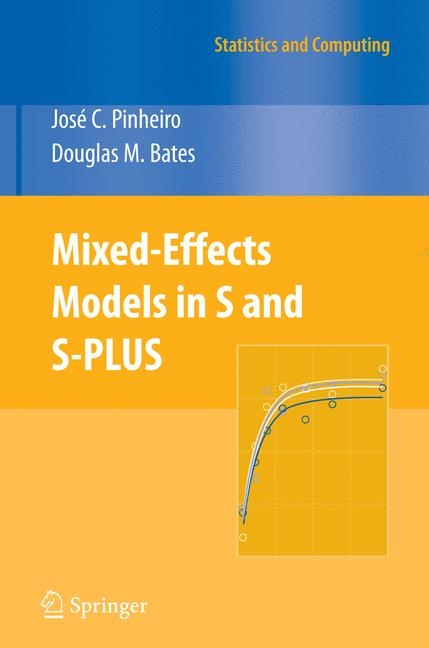 Statistics and Computing

José C. Pinheiro
Douglas M. Bates

Mixed-Effects Models in S and S-PLUS

Springer